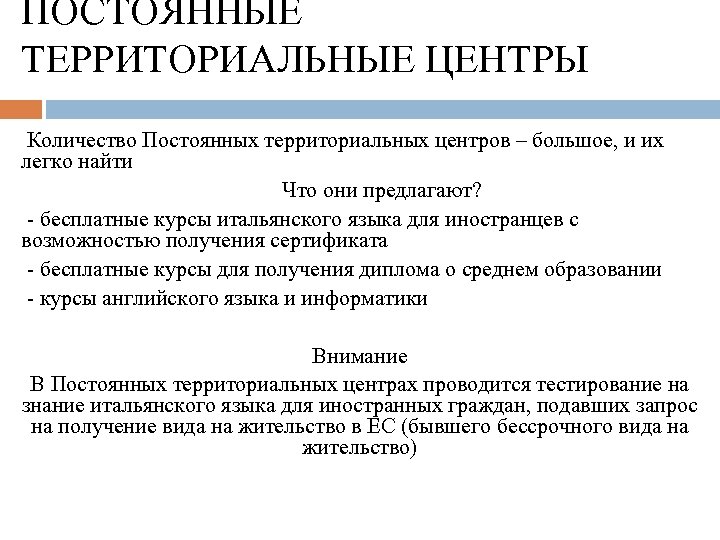 ПОСТОЯННЫЕ ТЕРРИТОРИАЛЬНЫЕ ЦЕНТРЫ

Количество Постоянных территориальных центров – большое, и их легко найти

Что они предлагают?

- бесплатные курсы итальянского языка для иностранцев с возможностью получения сертификата

- бесплатные курсы для получения диплома о среднем образовании

- курсы английского языка и информатики

Внимание

В Постоянных территориальных центрах проводится тестирование на знание итальянского языка для иностранных граждан, подавших запрос на получение вида на жительство в ЕС (бывшего бессрочного вида на жительство)